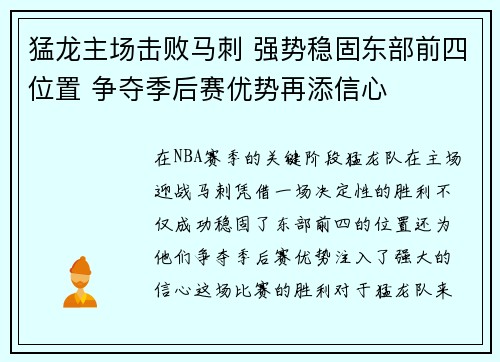 猛龙主场击败马刺 强势稳固东部前四位置 争夺季后赛优势再添信心

在NBA赛季的关键阶段猛龙队在主场迎战马刺凭借一场决定性的胜利不仅成功稳固了东部前四的位置还为他们争夺季后赛优势注入了强大的信心这场比赛的胜利对于猛龙队来